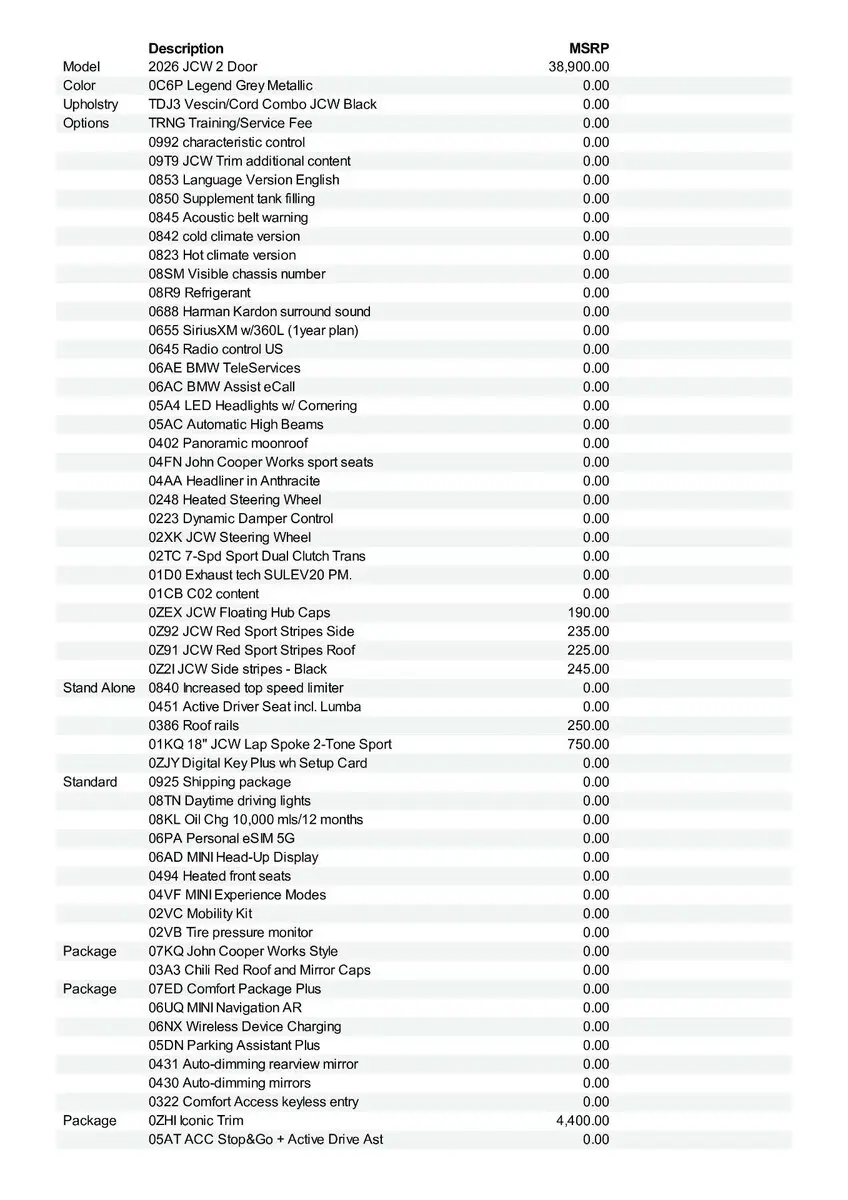 | | Description | MSRP |
|---|---|---|
| Model | 2026 JCW 2 Door | 38,900.00 |
| Color | 0C6P Legend Grey Metallic | 0.00 |
| Upholstry | TDJ3 Vescin/Cord Combo JCW Black | 0.00 |
| Options | TRNG Training/Service Fee | 0.00 |
| | 0992 characteristic control | 0.00 |
| | 09T9 JCW Trim additional content | 0.00 |
| | 0853 Language Version English | 0.00 |
| | 0850 Supplement tank filling | 0.00 |
| | 0845 Acoustic belt warning | 0.00 |
| | 0842 cold climate version | 0.00 |
| | 0823 Hot climate version | 0.00 |
| | 08SM Visible chassis number | 0.00 |
| | 08R9 Refrigerant | 0.00 |
| | 0688 Harman Kardon surround sound | 0.00 |
| | 0655 SiriusXM w/360L (1year plan) | 0.00 |
| | 0645 Radio control US | 0.00 |
| | 06AE BMW TeleServices | 0.00 |
| | 06AC BMW Assist eCall | 0.00 |
| | 05A4 LED Headlights w/ Cornering | 0.00 |
| | 05AC Automatic High Beams | 0.00 |
| | 0402 Panoramic moonroof | 0.00 |
| | 04FN John Cooper Works sport seats | 0.00 |
| | 04AA Headliner in Anthracite | 0.00 |
| | 0248 Heated Steering Wheel | 0.00 |
| | 0223 Dynamic Damper Control | 0.00 |
| | 02XK JCW Steering Wheel | 0.00 |
| | 02TC 7-Spd Sport Dual Clutch Trans | 0.00 |
| | 01D0 Exhaust tech SULEV20 PM. | 0.00 |
| | 01CB C02 content | 0.00 |
| | 0ZEX JCW Floating Hub Caps | 190.00 |
| | 0Z92 JCW Red Sport Stripes Side | 235.00 |
| | 0Z91 JCW Red Sport Stripes Roof | 225.00 |
| | 0Z2I JCW Side stripes - Black | 245.00 |
| Stand Alone | 0840 Increased top speed limiter | 0.00 |
| | 0451 Active Driver Seat incl. Lumba | 0.00 |
| | 0386 Roof rails | 250.00 |
| | 01KQ 18" JCW Lap Spoke 2-Tone Sport | 750.00 |
| | 0ZJY Digital Key Plus wh Setup Card | 0.00 |
| Standard | 0925 Shipping package | 0.00 |
| | 08TN Daytime driving lights | 0.00 |
| | 08KL Oil Chg 10,000 mls/12 months | 0.00 |
| | 06PA Personal eSIM 5G | 0.00 |
| | 06AD MINI Head-Up Display | 0.00 |
| | 0494 Heated front seats | 0.00 |
| | 04VF MINI Experience Modes | 0.00 |
| | 02VC Mobility Kit | 0.00 |
| | 02VB Tire pressure monitor | 0.00 |
| Package | 07KQ John Cooper Works Style | 0.00 |
| | 03A3 Chili Red Roof and Mirror Caps | 0.00 |
| Package | 07ED Comfort Package Plus | 0.00 |
| | 06UQ MINI Navigation AR | 0.00 |
| | 06NX Wireless Device Charging | 0.00 |
| | 05DN Parking Assistant Plus | 0.00 |
| | 0431 Auto-dimming rearview mirror | 0.00 |
| | 0430 Auto-dimming mirrors | 0.00 |
| | 0322 Comfort Access keyless entry | 0.00 |
| Package | 0ZHI Iconic Trim | 4,400.00 |
| | 05AT ACC Stop&Go + Active Drive Ast | 0.00 |